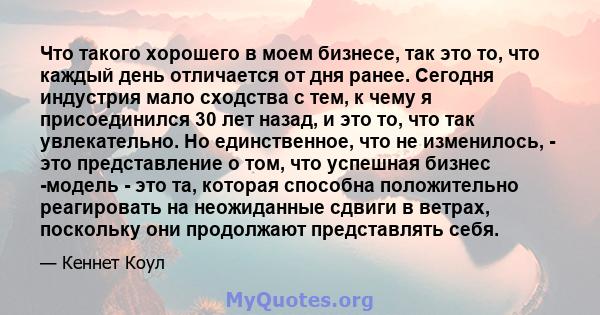 Что такого хорошего в моем бизнесе, так это то, что каждый день отличается от дня ранее. Сегодня индустрия мало сходства с тем, к чему я присоединился 30 лет назад, и это то, что так увлекательно. Но единственное, что не изменилось, - это представление о том, что успешная бизнес -модель - это та, которая способна положительно реагировать на неожиданные сдвиги в ветрах, поскольку они продолжают представлять себя.

— Кеннет Коул

MyQuotes.org